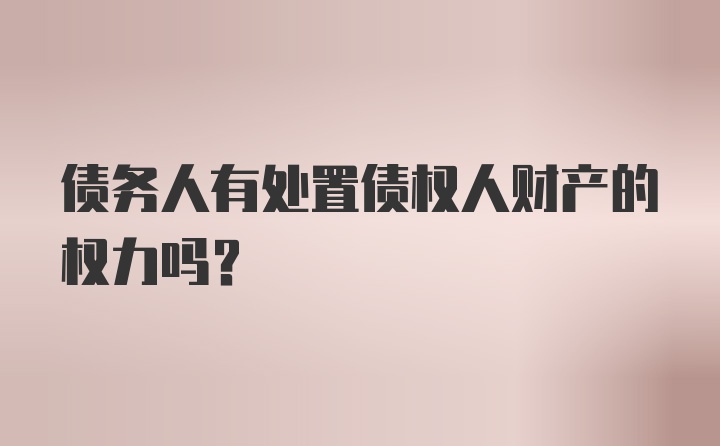 债务人有处置债权人财产的权力吗？